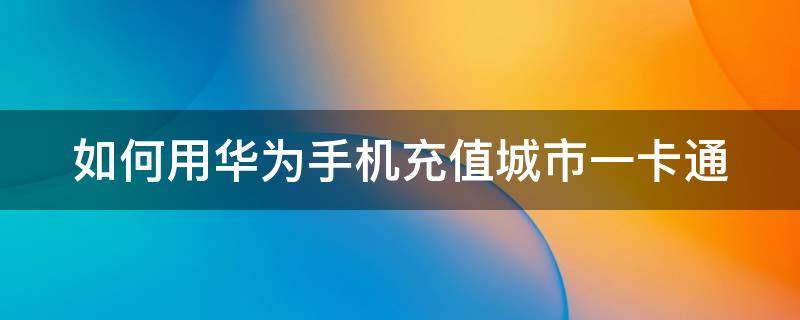 如何用华为手机充值城市一卡通